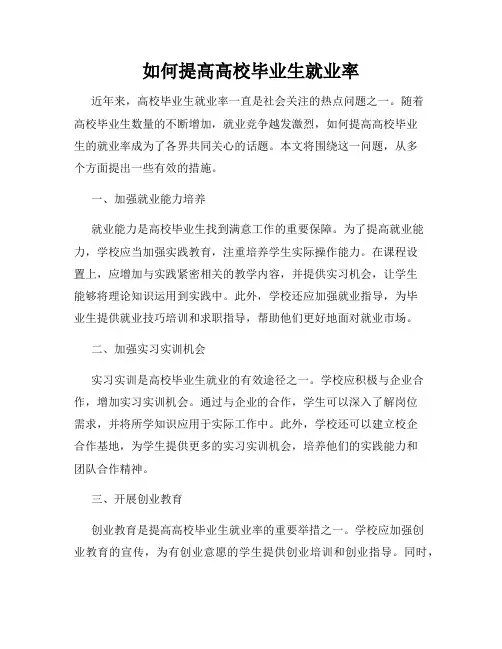 如何提高高校毕业生就业率

近年来，高校毕业生就业率一直是社会关注的热点问题之一。随着高校毕业生数量的不断增加，就业竞争越发激烈，如何提高高校毕业生的就业率成为了各界共同关心的话题。本文将围绕这一问题，从多个方面提出一些有效的措施。

一、加强就业能力培养

就业能力是高校毕业生找到满意工作的重要保障。为了提高就业能力，学校应当加强实践教育，注重培养学生实际操作能力。在课程设置上，应增加与实践紧密相关的教学内容，并提供实习机会，让学生能够将理论知识运用到实践中。此外，学校还应加强就业指导，为毕业生提供就业技巧培训和求职指导，帮助他们更好地面对就业市场。

二、加强实习实训机会

实习实训是高校毕业生就业的有效途径之一。学校应积极与企业合作，增加实习实训机会。通过与企业的合作，学生可以深入了解岗位需求，并将所学知识应用于实际工作中。此外，学校还可以建立校企合作基地，为学生提供更多的实习实训机会，培养他们的实践能力和团队合作精神。

三、开展创业教育

创业教育是提高高校毕业生就业率的重要举措之一。学校应加强创业教育的宣传，为有创业意愿的学生提供创业培训和创业指导。同时，